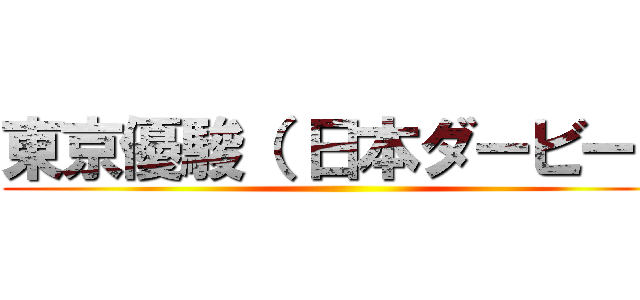 東京優駿（日本ダービー